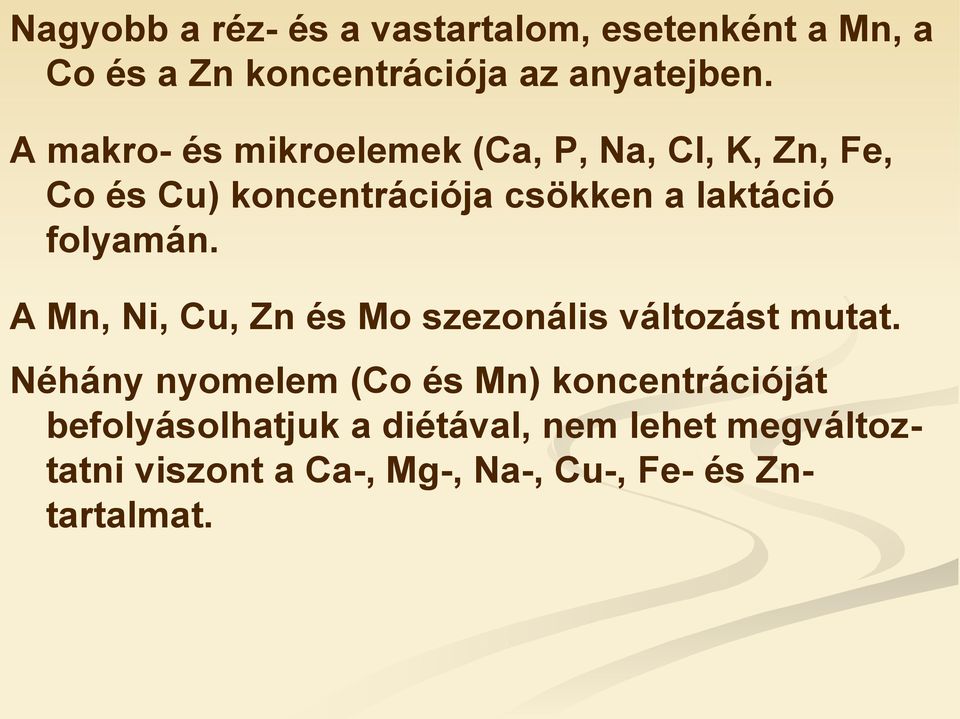 Nagyobb a réz- és a vastartalom, esetenként a Mn, a Co és a Zn koncentrációja az anyatejben.

A makro- és mikroelemek (Ca, P, Na, Cl, K, Zn, Fe, Co és Cu) koncentrációja csökken a laktáció folyamán.

A Mn, Ni, Cu, Zn és Mo szezonális változást mutat.

Néhány nyomelem (Co és Mn) koncentrációját befolyásolhatjuk a diétával, nem lehet megváltoztatni viszont a Ca-, Mg-, Na-, Cu-, Fe- és Zn-tartalmat.